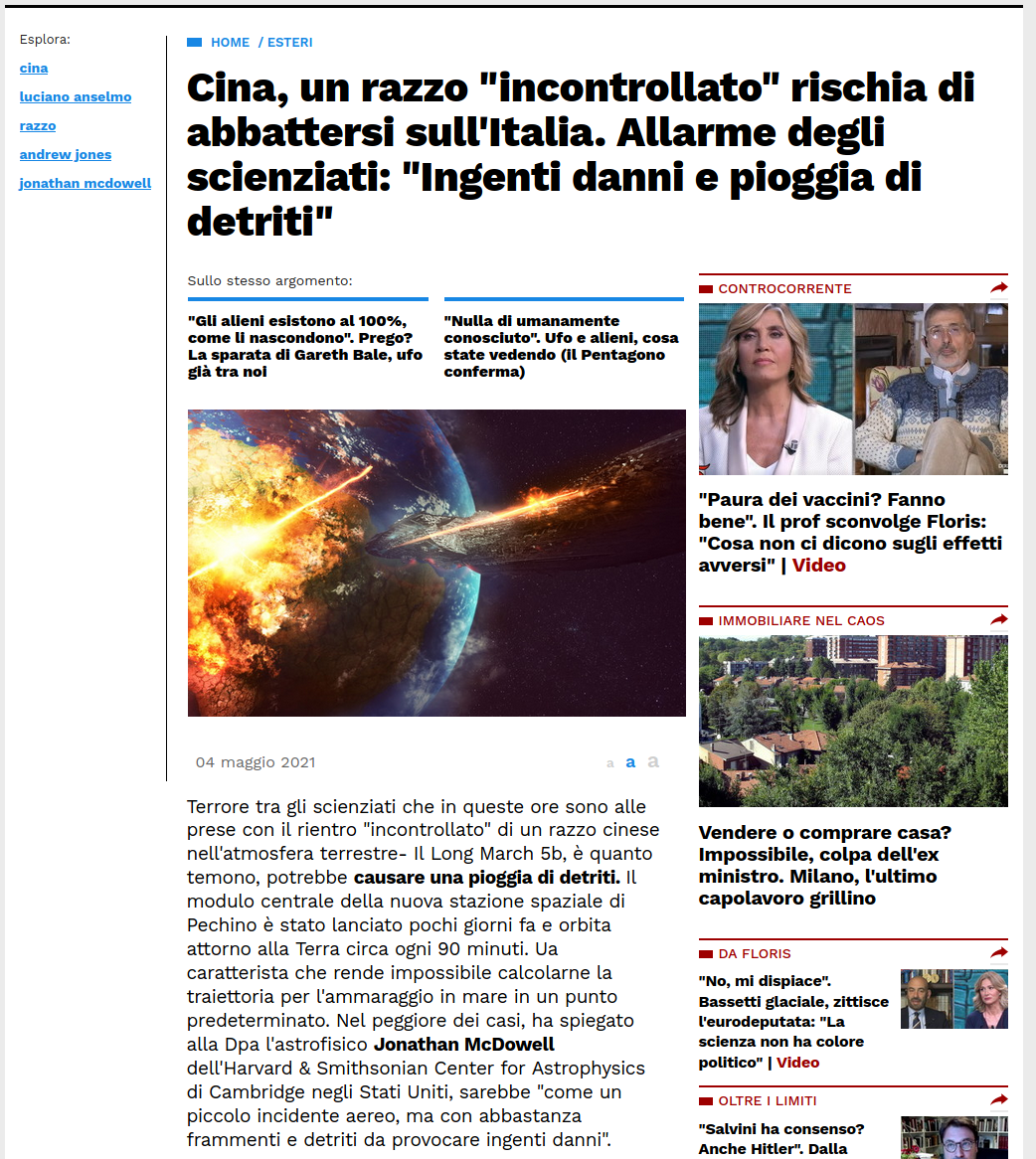 Esplora:
cina
luciano anselmo
razzo
andrew jones
jonathan mcdowell

HOME / ESTERI

Cina, un razzo "incontrollato" rischia di abbattersi sull'Italia. Allarme degli scienziati: "Ingenti danni e pioggia di detriti"

Sullo stesso argomento:

"Gli alieni esistono al 100%, come li nascondono". Prego? La sparata di Gareth Bale, ufo già tra noi

"Nulla di umanamente conosciuto". Ufo e alieni, cosa state vedendo (il Pentagono conferma)

04 maggio 2021

a a a

Terrore tra gli scienziati che in queste ore sono alle prese con il rientro "incontrollato" di un razzo cinese nell'atmosfera terrestre- Il Long March 5b, è quanto temono, potrebbe causare una pioggia di detriti. Il modulo centrale della nuova stazione spaziale di Pechino è stato lanciato pochi giorni fa e orbita attorno alla Terra circa ogni 90 minuti. Ua caratterista che rende impossibile calcolarne la traiettoria per l'ammaraggio in mare in un punto predeterminato. Nel peggiore dei casi, ha spiegato alla Dpa l'astrofisico Jonathan McDowell dell'Harvard & Smithsonian Center for Astrophysics di Cambridge negli Stati Uniti, sarebbe "come un piccolo incidente aereo, ma con abbastanza frammenti e detriti da provocare ingenti danni".

CONTROCORRENTE

"Paura dei vaccini? Fanno bene". Il prof sconvolge Floris: "Cosa non ci dicono sugli effetti avversi" | Video

IMMOBILIARE NEL CAOS

Vendere o comprare casa? Impossibile, colpa dell'ex ministro. Milano, l'ultimo capolavoro grillino

DA FLORIS

"No, mi dispiace". Bassetti glaciale, zittisce l'eurodeputata: "La scienza non ha colore politico" | Video

OLTRE I LIMITI

"Salvini ha consenso? Anche Hitler". Dalla